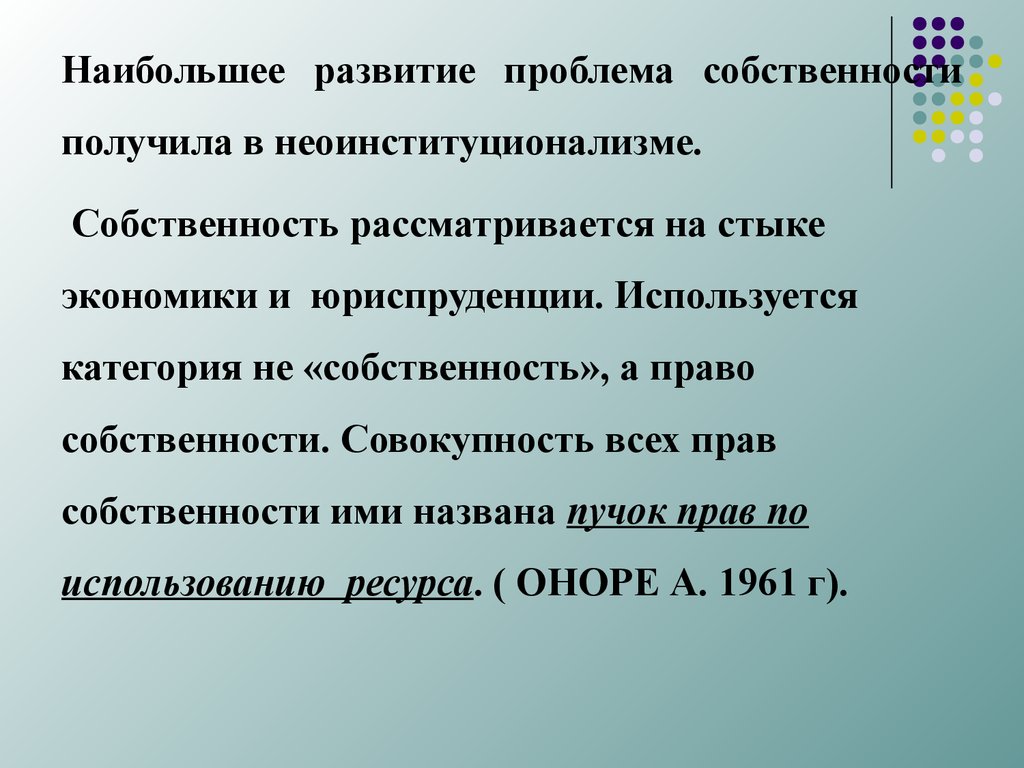 Наибольшее развитие проблема собственности получила в неоинституционализме.

Собственность рассматривается на стыке экономики и юриспруденции. Используется категория не «собственность», а право собственности. Совокупность всех прав собственности ими названа пучок прав по использованию ресурса. ( ОНОРЕ А. 1961 г).